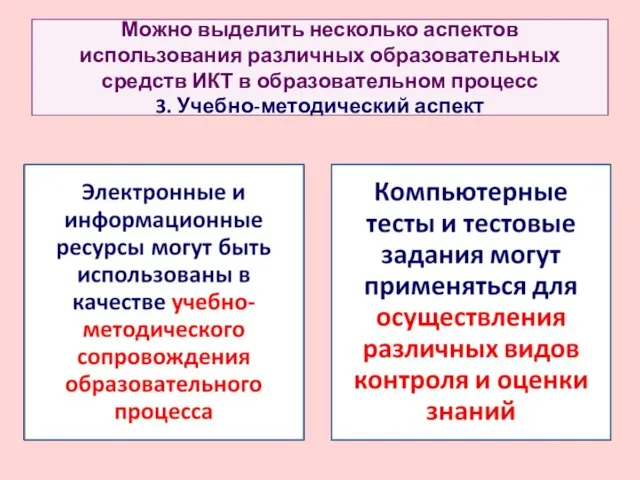 Можно выделить несколько аспектов использования различных образовательных средств ИКТ в образовательном процесс
3. Учебно-методический аспект

Электронные и информационные ресурсы могут быть использованы в качестве учебно-методического сопровождения образовательного процесса

Компьютерные тесты и тестовые задания могут применяться для осуществления различных видов контроля и оценки знаний